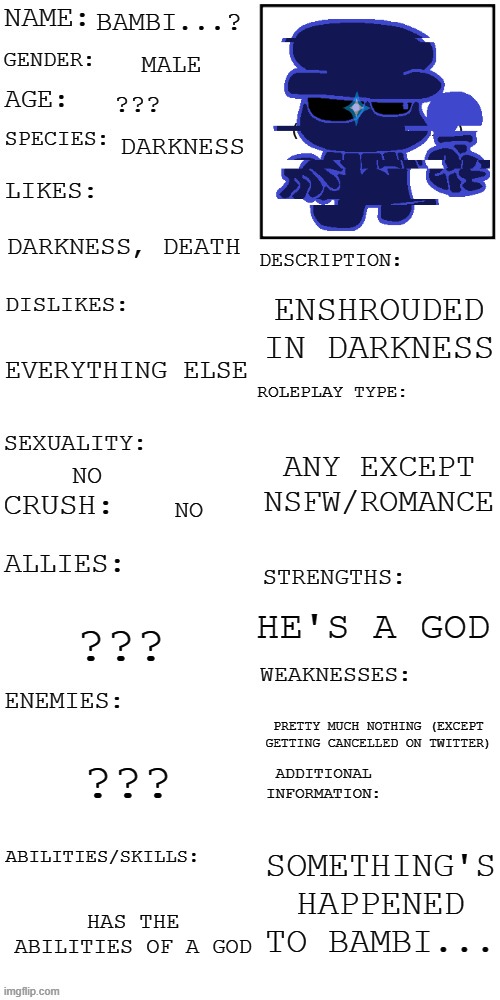 NAME: BAMBI...?

GENDER: MALE

AGE: ???

SPECIES: DARKNESS

LIKES:

DARKNESS, DEATH

DISLIKES:

EVERYTHING ELSE

SEXUALITY:

NO

CRUSH: NO

ALLIES:

???

ENEMIES:

???

ABILITIES/SKILLS:

HAS THE ABILITIES OF A GOD

DESCRIPTION:

ENSHROUDED IN DARKNESS

ROLEPLAY TYPE:

ANY EXCEPT NSFW/ROMANCE

STRENGTHS:

HE'S A GOD

WEAKNESSES:

PRETTY MUCH NOTHING (EXCEPT GETTING CANCELLED ON TWITTER)

ADDITIONAL INFORMATION:

SOMETHING'S HAPPENED TO BAMBI...

imgflip.com